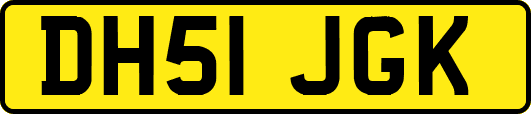 DH51 JGK